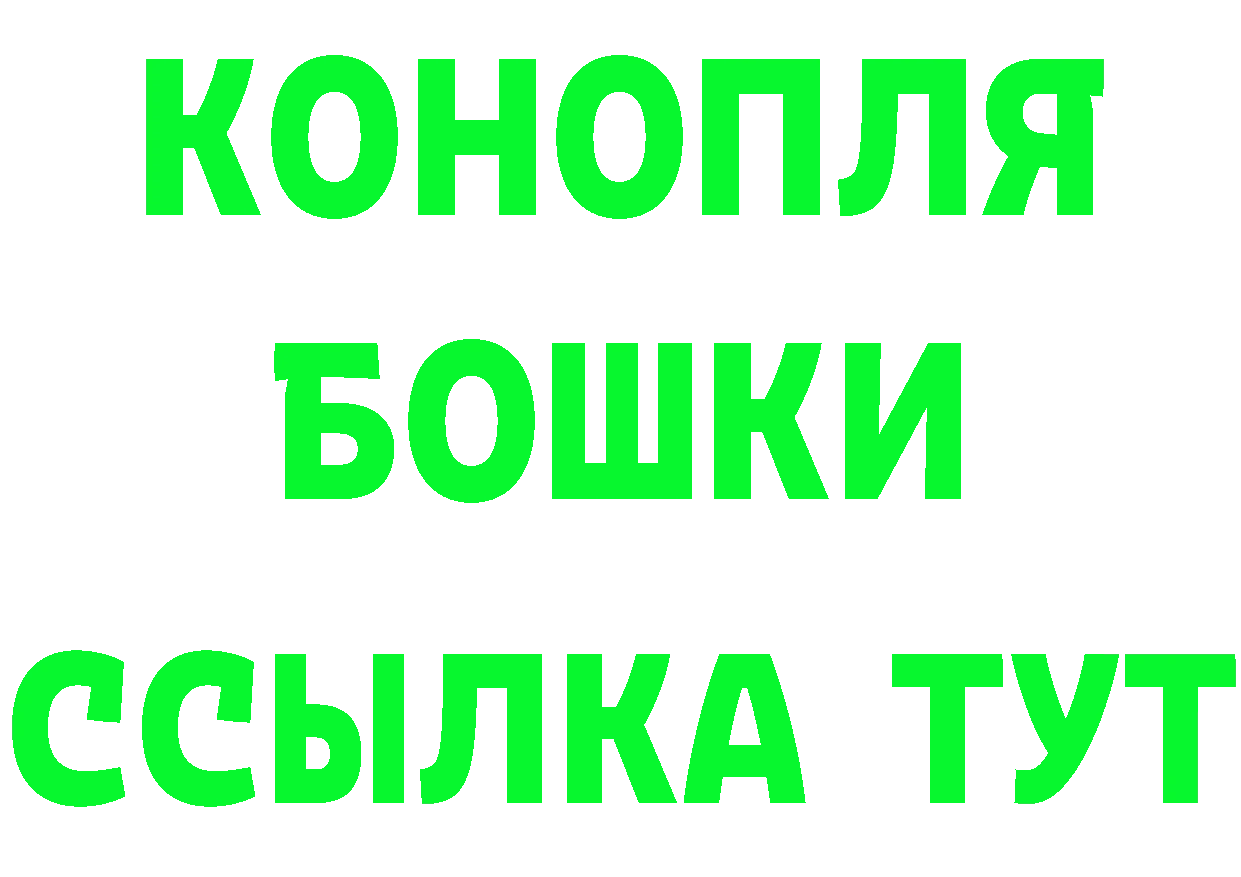 КОНОПЛЯ
БОШКИ
ССЫЛКА ТУТ